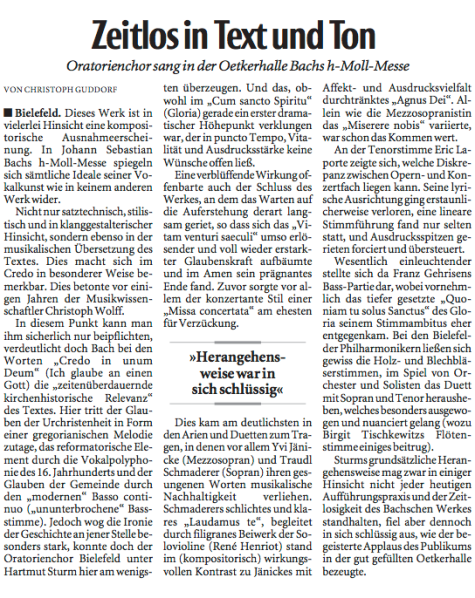 Zeitlos in Text und Ton

Oratorienchor sang in der Oetkerhalle Bachs h-Moll-Messe

VON CHRISTOPH GUDDORF

■ Bielefeld. Dieses Werk ist in vielerlei Hinsicht eine kompositorische Ausnahmeerscheinung. In Johann Sebastian Bachs h-Moll-Messe spiegeln sich sämtliche Ideale seiner Vokalkunst wie in keinem anderen Werk wider.

Nicht nur satztechnisch, stilistisch und in klanggestalterischer Hinsicht, sondern ebenso in der musikalischen Übersetzung des Textes. Dies macht sich im Credo in besonderer Weise bemerkbar. Dies betonte vor einigen Jahren der Musikwissenschaftler Christoph Wolff.

In diesem Punkt kann man ihm sicherlich nur beipflichten, verdeutlicht doch Bach bei den Worten „Credo in unum Deum“ (Ich glaube an einen Gott) die „zeitenüberdauernde kirchenhistorische Relevanz“ des Textes. Hier tritt der Glauben der Urchristenheit in Form einer gregorianischen Melodie zutage, das reformatorische Element durch die Vokalpolyphonie des 16. Jahrhunderts und der Glauben der Gemeinde durch den „modernen“ Basso continuo („ununterbrochene“ Bassstimme). Jedoch wog die Ironie der Geschichte an jener Stelle besonders stark, konnte doch der Oratorienchor Bielefeld unter Hartmut Sturm hier am wenigsten überzeugen. Und das, obwohl im „Cum sancto Spiritu“ (Gloria) gerade ein erster dramatischer Höhepunkt verklungen war, der in puncto Tempo, Vitalität und Ausdrucksstärke keine Wünsche offen ließ.

Eine verblüffende Wirkung offenbarte auch der Schluss des Werkes, an dem das Warten auf die Auferstehung derart langsam geriet, so dass sich das „Vitam venturi saeculi“ umso erlösender und voll wieder erstarkter Glaubenskraft aufbäumte und im Amen sein prägnantes Ende fand. Zuvor sorgte vor allem der konzertante Stil einer „Missa concertata“ am ehesten für Verzückung.

»Herangehensweise war in sich schlüssig«

Dies kam am deutlichsten in den Arien und Duetten zum Tragen, in denen vor allem Yvi Jänicke (Mezzosopran) und Traudl Schmaderer (Sopran) ihren gesungenen Worten musikalische Nachhaltigkeit verliehen. Schmaderers schlichtes und klares „Laudamus te“, begleitet durch filigranes Beiwerk der Solovioline (René Henriot) stand im (kompositorisch) wirkungsvollen Kontrast zu Jänickes mit Affekt- und Ausdrucksvielfalt durchtränktes „Agnus Dei“. Allein wie die Mezzosopranistin das „Miserere nobis“ variierte, war schon das Kommen wert.

An der Tenorstimme Eric Laporte zeigte sich, welche Diskrepanz zwischen Opern- und Konzertfach liegen kann. Seine lyrische Ausrichtung ging erstaunlicherweise verloren, eine lineare Stimmführung fand nur selten statt, und Ausdrucksspitzen gerieten forciert und übersteuert.

Wesentlich einleuchtender stellte sich da Franz Gehrisens Bass-Partie dar, wobei vornehmlich das tiefer gesetzte „Quoniam tu solus Sanctus“ des Gloria seinem Stimmambitus eher entgegenkam. Bei den Bielefelder Philharmonikern ließen sich gewiss die Holz- und Blechbläserstimmen, im Spiel von Orchester und Solisten das Duett mit Sopran und Tenor herausheben, welches besonders ausgewogen und nuanciert gelang (wozu Birgit Tischkewitzs Flötenstimme einiges beitrug).

Sturms grundsätzliche Herangehensweise mag zwar in einiger Hinsicht nicht jeder heutigen Aufführungspraxis und der Zeitlosigkeit des Bachschen Werkes standhalten, fiel aber dennoch in sich schlüssig aus, wie der begeisterte Applaus des Publikums in der gut gefüllten Oetkerhalle bezeugte.